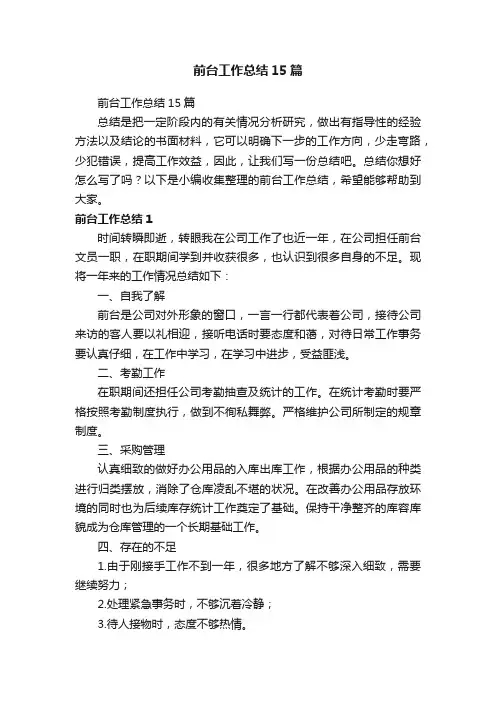 前台工作总结15篇

前台工作总结15篇

总结是把一定阶段内的有关情况分析研究，做出有指导性的经验方法以及结论的书面材料，它可以明确下一步的工作方向，少走弯路，少犯错误，提高工作效益，因此，让我们写一份总结吧。总结你想好怎么写了吗？以下是小编收集整理的前台工作总结，希望能够帮助到大家。

前台工作总结1

时间转瞬即逝，转眼我在公司工作了也近一年，在公司担任前台文员一职，在职期间学到并收获很多，也认识到很多自身的不足。现将一年来的工作情况总结如下：

一、自我了解

前台是公司对外形象的窗口，一言一行都代表着公司，接待公司来访的客人要以礼相迎，接听电话时要态度和蔼，对待日常工作事务要认真仔细，在工作中学习，在学习中进步，受益匪浅。

二、考勤工作

在职期间还担任公司考勤抽查及统计的工作。在统计考勤时要严格按照考勤制度执行，做到不徇私舞弊。严格维护公司所制定的规章制度。

三、采购管理

认真细致的做好办公用品的入库出库工作，根据办公用品的种类进行归类摆放，消除了仓库凌乱不堪的状况。在改善办公用品存放环境的同时也为后续库存统计工作奠定了基础。保持干净整齐的库容库貌成为仓库管理的一个长期基础工作。

四、存在的不足

1.由于刚接手工作不到一年，很多地方了解不够深入细致，需要继续努力；

2.处理紧急事务时，不够沉着冷静；

3.待人接物时，态度不够热情。